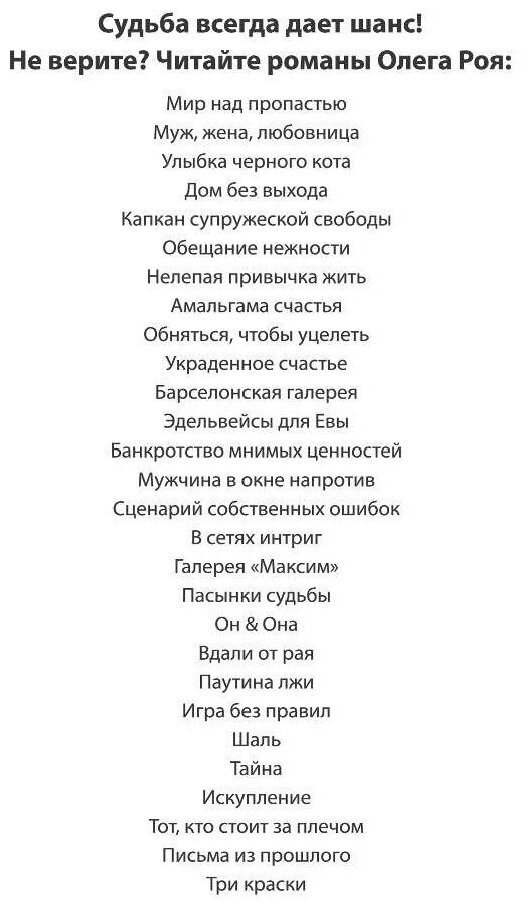 Судьба всегда дает шанс!
Не верите? Читайте романы Олега Роя:

Мир над пропастью
Муж, жена, любовница
Улыбка черного кота
Дом без выхода
Капкан супружеской свободы
Обещание нежности
Нелепая привычка жить
Амальгама счастья
Обняться, чтобы уцелеть
Украденное счастье
Барселонская галерея
Эдельвейсы для Евы
Банкротство мнимых ценностей
Мужчина в окне напротив
Сценарий собственных ошибок
В сетях интриг
Галерея «Максим»
Пасынки судьбы
Он & Она
Вдали от рая
Паутина лжи
Игра без правил
Шаль
Тайна
Искупление
Тот, кто стоит за плечом
Письма из прошлого
Три краски